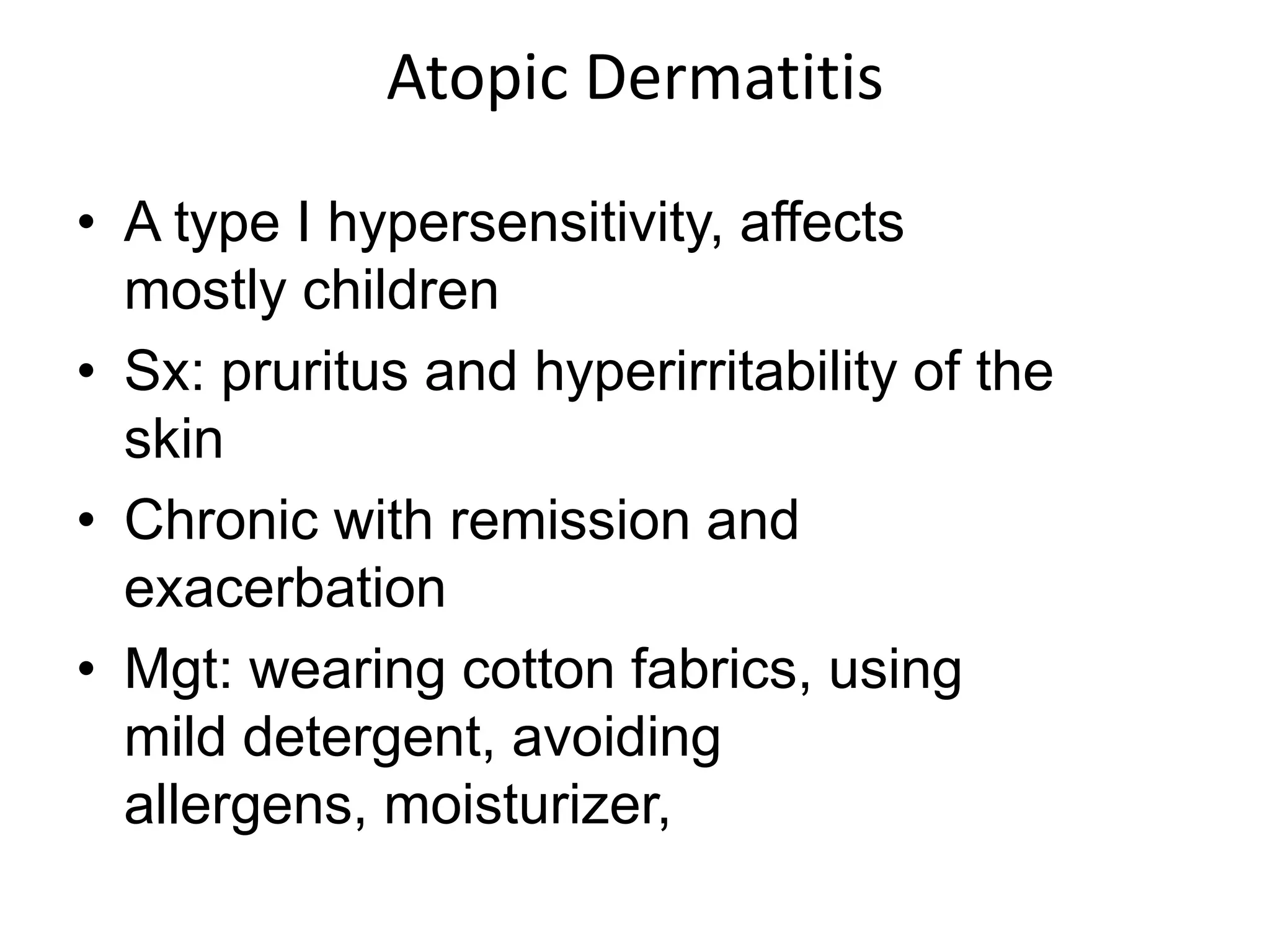 Atopic Dermatitis

• A type I hypersensitivity, affects mostly children
• Sx: pruritus and hyperirritability of the skin
• Chronic with remission and exacerbation
• Mgt: wearing cotton fabrics, using mild detergent, avoiding allergens, moisturizer,